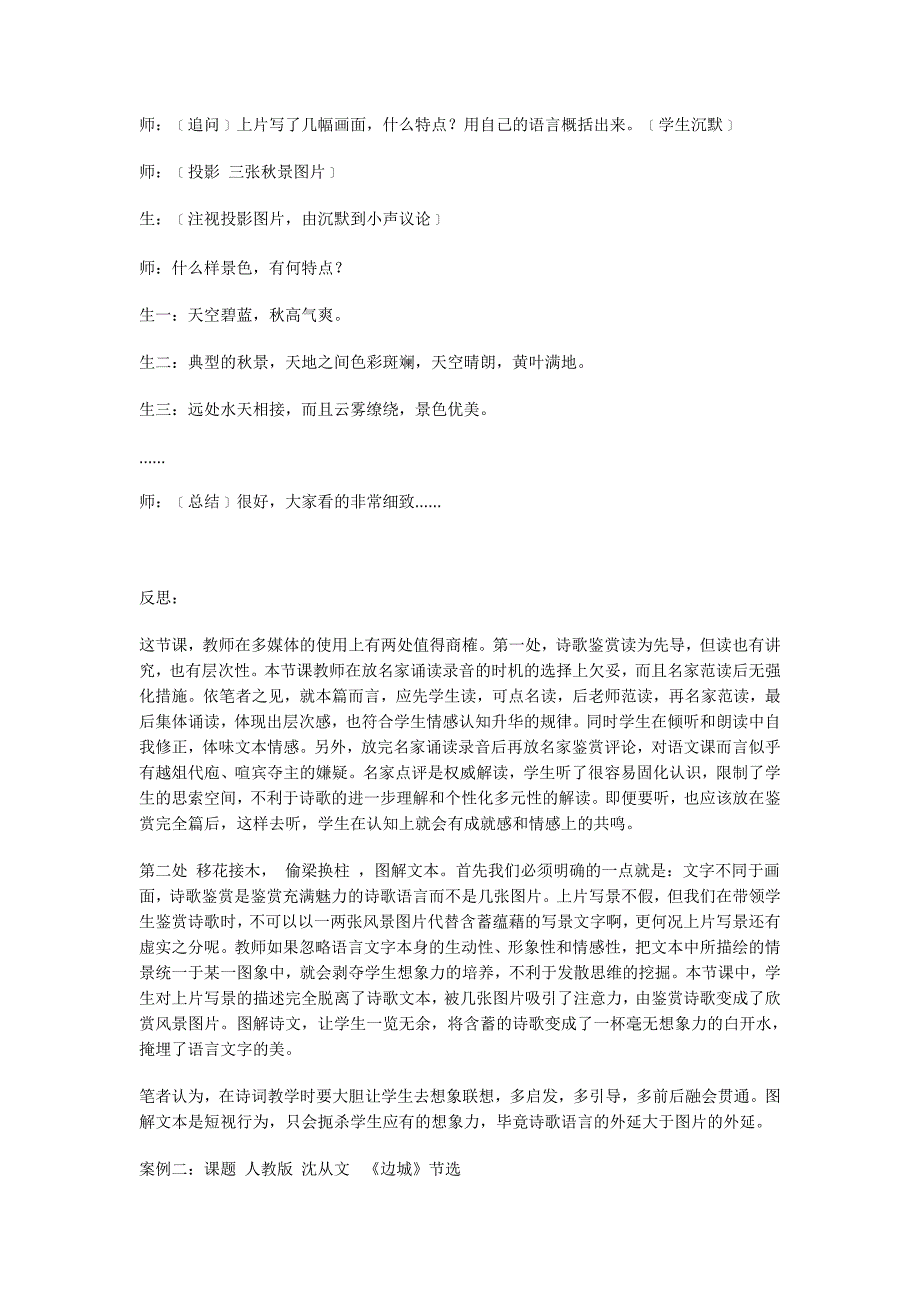 师：〔追问〕上片写了几幅画面，什么特点？用自己的语言概括出来。〔学生沉默〕

师：〔投影 三张秋景图片〕

生：〔注视投影图片，由沉默到小声议论〕

师：什么样景色，有何特点？

生一：天空碧蓝，秋高气爽。

生二：典型的秋景，天地之间色彩斑斓，天空晴朗，黄叶满地。

生三：远处水天相接，而且云雾缭绕，景色优美。

......

师：〔总结〕很好，大家看的非常细致......

反思：

这节课，教师在多媒体的使用上有两处值得商榷。第一处，诗歌鉴赏读为先导，但读也有讲究，也有层次性。本节课教师在放名家诵读录音的时机的选择上欠妥，而且名家范读后无强化措施。依笔者之见，就本篇而言，应先学生读，可点名读，后老师范读，再名家范读，最后集体诵读，体现出层次感，也符合学生情感认知升华的规律。同时学生在倾听和朗读中自我修正，体味文本情感。另外，放完名家诵读录音后再放名家鉴赏评论，对语文课而言似乎有越俎代庖、喧宾夺主的嫌疑。名家点评是权威解读，学生听了很容易固化认识，限制了学生的思索空间，不利于诗歌的进一步理解和个性化多元性的解读。即便要听，也应该放在鉴赏完全篇后，这样去听，学生在认知上就会有成就感和情感上的共鸣。

第二处 移花接木， 偷梁换柱 ，图解文本。首先我们必须明确的一点就是：文字不同于画面，诗歌鉴赏是鉴赏充满魅力的诗歌语言而不是几张图片。上片写景不假，但我们在带领学生鉴赏诗歌时，不可以以一两张风景图片代替含蓄蕴藉的写景文字啊，更何况上片写景还有虚实之分呢。教师如果忽略语言文字本身的生动性、形象性和情感性，把文本中所描绘的情景统一于某一图象中，就会剥夺学生想象力的培养，不利于发散思维的挖掘。本节课中，学生对上片写景的描述完全脱离了诗歌文本，被几张图片吸引了注意力，由鉴赏诗歌变成了欣赏风景图片。图解诗文，让学生一览无余，将含蓄的诗歌变成了一杯毫无想象力的白开水，掩埋了语言文字的美。

笔者认为，在诗词教学时要大胆让学生去想象联想，多启发，多引导，多前后融会贯通。图解文本是短视行为，只会扼杀学生应有的想象力，毕竟诗歌语言的外延大于图片的外延。

案例二：课题 人教版 沈从文 《边城》节选